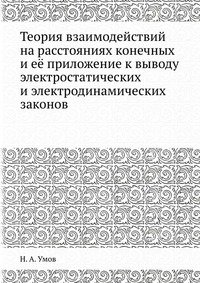 Теория взаимодействий на расстояниях конечных и её приложение к выводу электростатических и электродинамических законов

Н. А. Умов